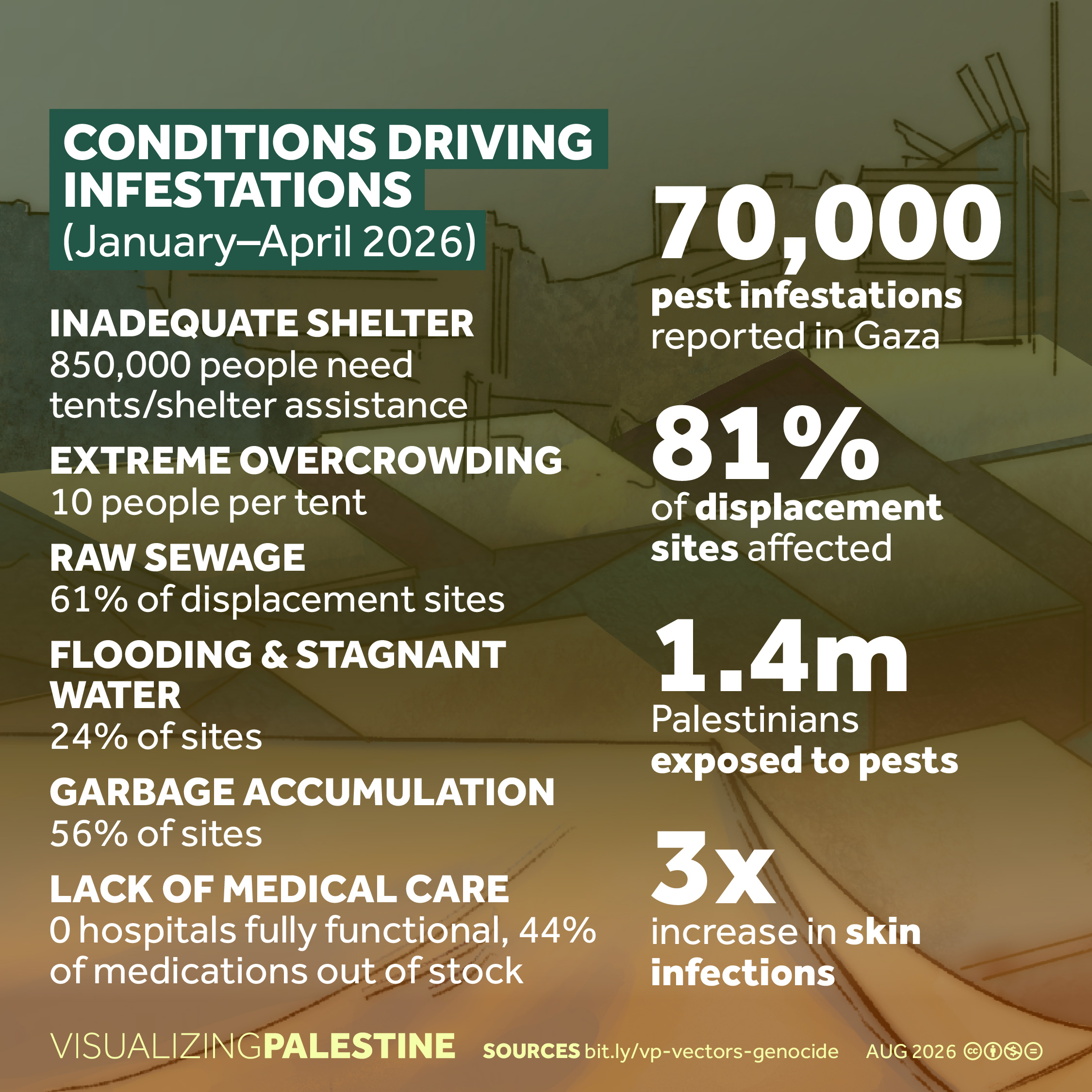 CONDITIONS DRIVING INFESTATIONS
(January–April 2026)

INADEQUATE SHELTER
850,000 people need tents/shelter assistance

EXTREME OVERCROWDING
10 people per tent

RAW SEWAGE
61% of displacement sites

FLOODING & STAGNANT WATER
24% of sites

GARBAGE ACCUMULATION
56% of sites

LACK OF MEDICAL CARE
0 hospitals fully functional, 44% of medications out of stock

70,000
pest infestations reported in Gaza

81%
of displacement sites affected

1.4m
Palestinians exposed to pests

3x
increase in skin infections

VISUALIZINGPALESTINE SOURCES bit.ly/vp-vectors-genocide AUG 2026